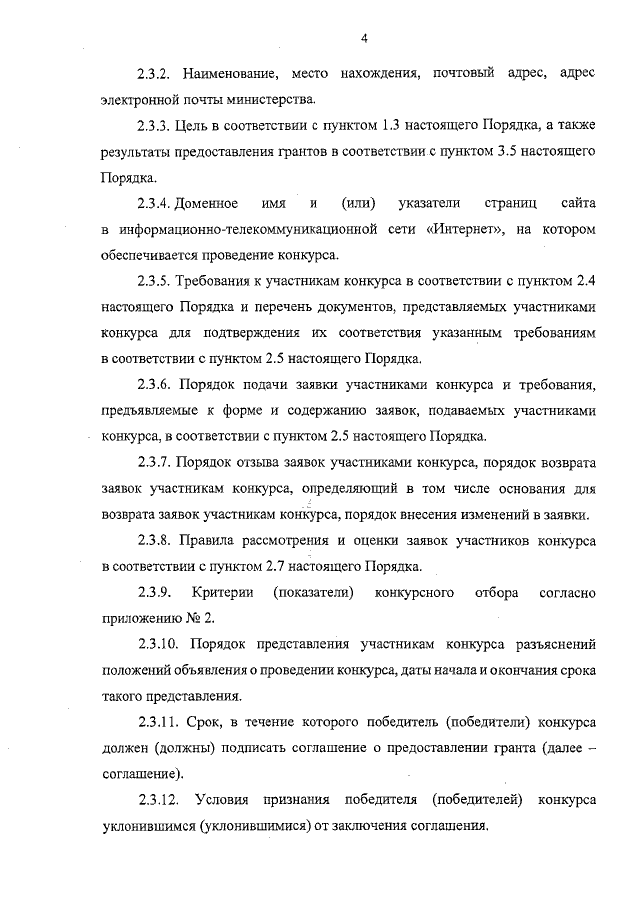 4

2.3.2. Наименование, место нахождения, почтовый адрес, адрес электронной почты министерства.

2.3.3. Цель в соответствии с пунктом 1.3 настоящего Порядка, а также результаты предоставления грантов в соответствии с пунктом 3.5 настоящего Порядка.

2.3.4. Доменное имя и (или) указатели страниц сайта в информационно-телекоммуникационной сети «Интернет», на котором обеспечивается проведение конкурса.

2.3.5. Требования к участникам конкурса в соответствии с пунктом 2.4 настоящего Порядка и перечень документов, представляемых участниками конкурса для подтверждения их соответствия указанным требованиям в соответствии с пунктом 2.5 настоящего Порядка.

2.3.6. Порядок подачи заявки участниками конкурса и требования, предъявляемые к форме и содержанию заявок, подаваемых участниками конкурса, в соответствии с пунктом 2.5 настоящего Порядка.

2.3.7. Порядок отзыва заявок участниками конкурса, порядок возврата заявок участникам конкурса, определяющий в том числе основания для возврата заявок участникам конкурса, порядок внесения изменений в заявки.

2.3.8. Правила рассмотрения и оценки заявок участников конкурса в соответствии с пунктом 2.7 настоящего Порядка.

2.3.9. Критерии (показатели) конкурсного отбора согласно приложению № 2.

2.3.10. Порядок представления участникам конкурса разъяснений положений объявления о проведении конкурса, даты начала и окончания срока такого представления.

2.3.11. Срок, в течение которого победитель (победители) конкурса должен (должны) подписать соглашение о предоставлении гранта (далее – соглашение).

2.3.12. Условия признания победителя (победителей) конкурса уклонившимся (уклонившимися) от заключения соглашения.